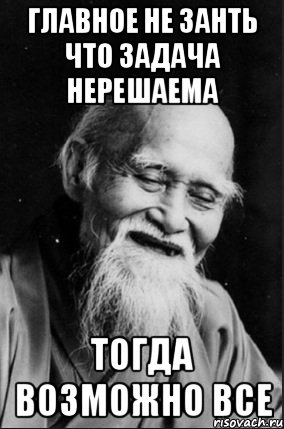 ГЛАВНОЕ НЕ ЗАНТЬ ЧТО ЗАДАЧА НЕРЕШАЕМА

ТОГДА ВОЗМОЖНО ВСЕ

risovach.ru